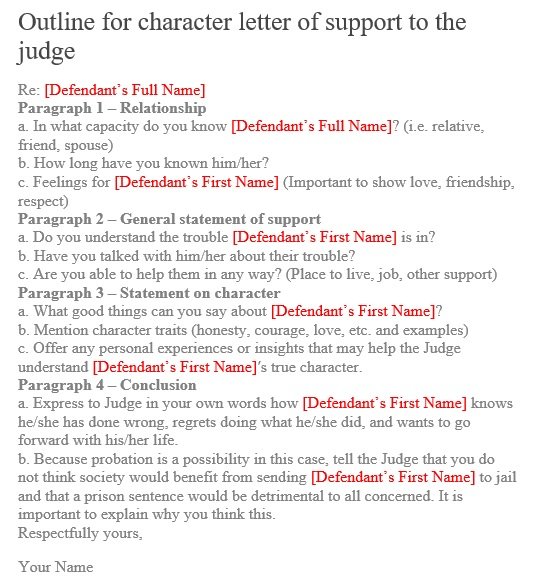 Outline for character letter of support to the judge

Re: [Defendant's Full Name]
Paragraph 1 – Relationship
a. In what capacity do you know [Defendant's Full Name]? (i.e. relative, friend, spouse)
b. How long have you known him/her?
c. Feelings for [Defendant's First Name] (Important to show love, friendship, respect)
Paragraph 2 – General statement of support
a. Do you understand the trouble [Defendant's First Name] is in?
b. Have you talked with him/her about their trouble?
c. Are you able to help them in any way? (Place to live, job, other support)
Paragraph 3 – Statement on character
a. What good things can you say about [Defendant's First Name]?
b. Mention character traits (honesty, courage, love, etc. and examples)
c. Offer any personal experiences or insights that may help the Judge understand [Defendant's First Name]'s true character.
Paragraph 4 – Conclusion
a. Express to Judge in your own words how [Defendant's First Name] knows he/she has done wrong, regrets doing what he/she did, and wants to go forward with his/her life.
b. Because probation is a possibility in this case, tell the Judge that you do not think society would benefit from sending [Defendant's First Name] to jail and that a prison sentence would be detrimental to all concerned. It is important to explain why you think this.
Respectfully yours,

Your Name